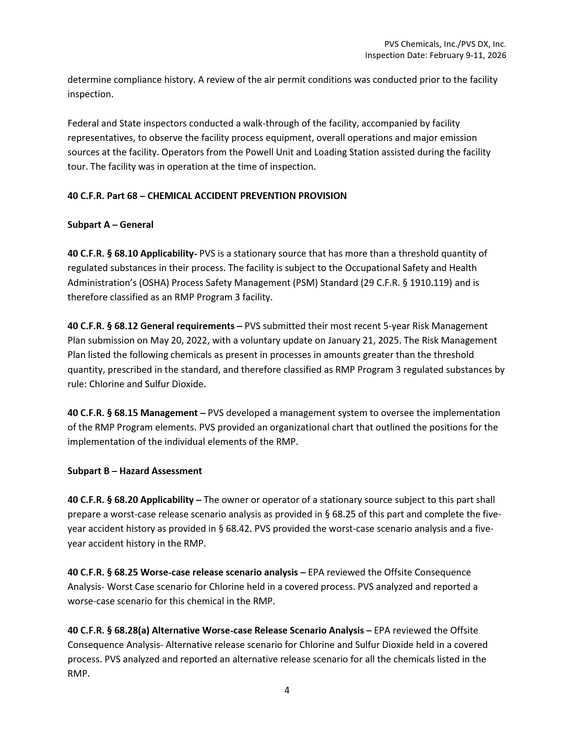 PVS Chemicals, Inc./PVS DX, Inc.
Inspection Date: February 9-11, 2026

determine compliance history. A review of the air permit conditions was conducted prior to the facility inspection.

Federal and State inspectors conducted a walk-through of the facility, accompanied by facility representatives, to observe the facility process equipment, overall operations and major emission sources at the facility. Operators from the Powell Unit and Loading Station assisted during the facility tour. The facility was in operation at the time of inspection.

40 C.F.R. Part 68 – CHEMICAL ACCIDENT PREVENTION PROVISION

Subpart A – General

40 C.F.R. § 68.10 Applicability- PVS is a stationary source that has more than a threshold quantity of regulated substances in their process. The facility is subject to the Occupational Safety and Health Administration's (OSHA) Process Safety Management (PSM) Standard (29 C.F.R. § 1910.119) and is therefore classified as an RMP Program 3 facility.

40 C.F.R. § 68.12 General requirements – PVS submitted their most recent 5-year Risk Management Plan submission on May 20, 2022, with a voluntary update on January 21, 2025. The Risk Management Plan listed the following chemicals as present in processes in amounts greater than the threshold quantity, prescribed in the standard, and therefore classified as RMP Program 3 regulated substances by rule: Chlorine and Sulfur Dioxide.

40 C.F.R. § 68.15 Management – PVS developed a management system to oversee the implementation of the RMP Program elements. PVS provided an organizational chart that outlined the positions for the implementation of the individual elements of the RMP.

Subpart B – Hazard Assessment

40 C.F.R. § 68.20 Applicability – The owner or operator of a stationary source subject to this part shall prepare a worst-case release scenario analysis as provided in § 68.25 of this part and complete the five-year accident history as provided in § 68.42. PVS provided the worst-case scenario analysis and a five-year accident history in the RMP.

40 C.F.R. § 68.25 Worse-case release scenario analysis – EPA reviewed the Offsite Consequence Analysis- Worst Case scenario for Chlorine held in a covered process. PVS analyzed and reported a worse-case scenario for this chemical in the RMP.

40 C.F.R. § 68.28(a) Alternative Worse-case Release Scenario Analysis – EPA reviewed the Offsite Consequence Analysis- Alternative release scenario for Chlorine and Sulfur Dioxide held in a covered process. PVS analyzed and reported an alternative release scenario for all the chemicals listed in the RMP.

4